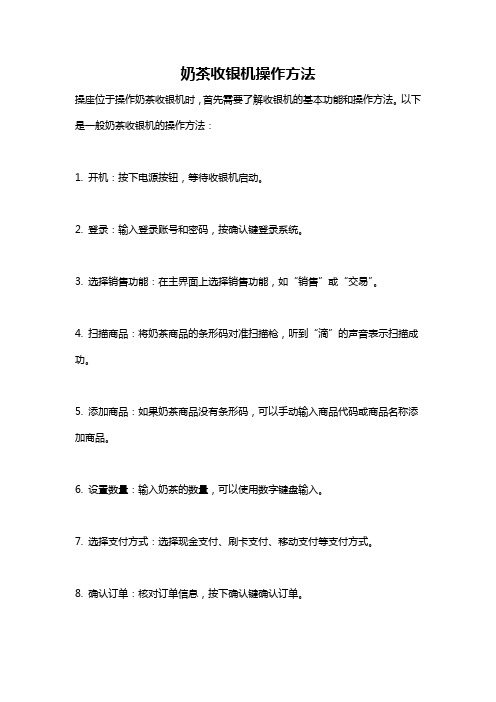 奶茶收银机操作方法

操座位于操作奶茶收银机时，首先需要了解收银机的基本功能和操作方法。以下是一般奶茶收银机的操作方法：

1. 开机：按下电源按钮，等待收银机启动。

2. 登录：输入登录账号和密码，按确认键登录系统。

3. 选择销售功能：在主界面上选择销售功能，如“销售”或“交易”。

4. 扫描商品：将奶茶商品的条形码对准扫描枪，听到“滴”的声音表示扫描成功。

5. 添加商品：如果奶茶商品没有条形码，可以手动输入商品代码或商品名称添加商品。

6. 设置数量：输入奶茶的数量，可以使用数字键盘输入。

7. 选择支付方式：选择现金支付、刷卡支付、移动支付等支付方式。

8. 确认订单：核对订单信息，按下确认键确认订单。